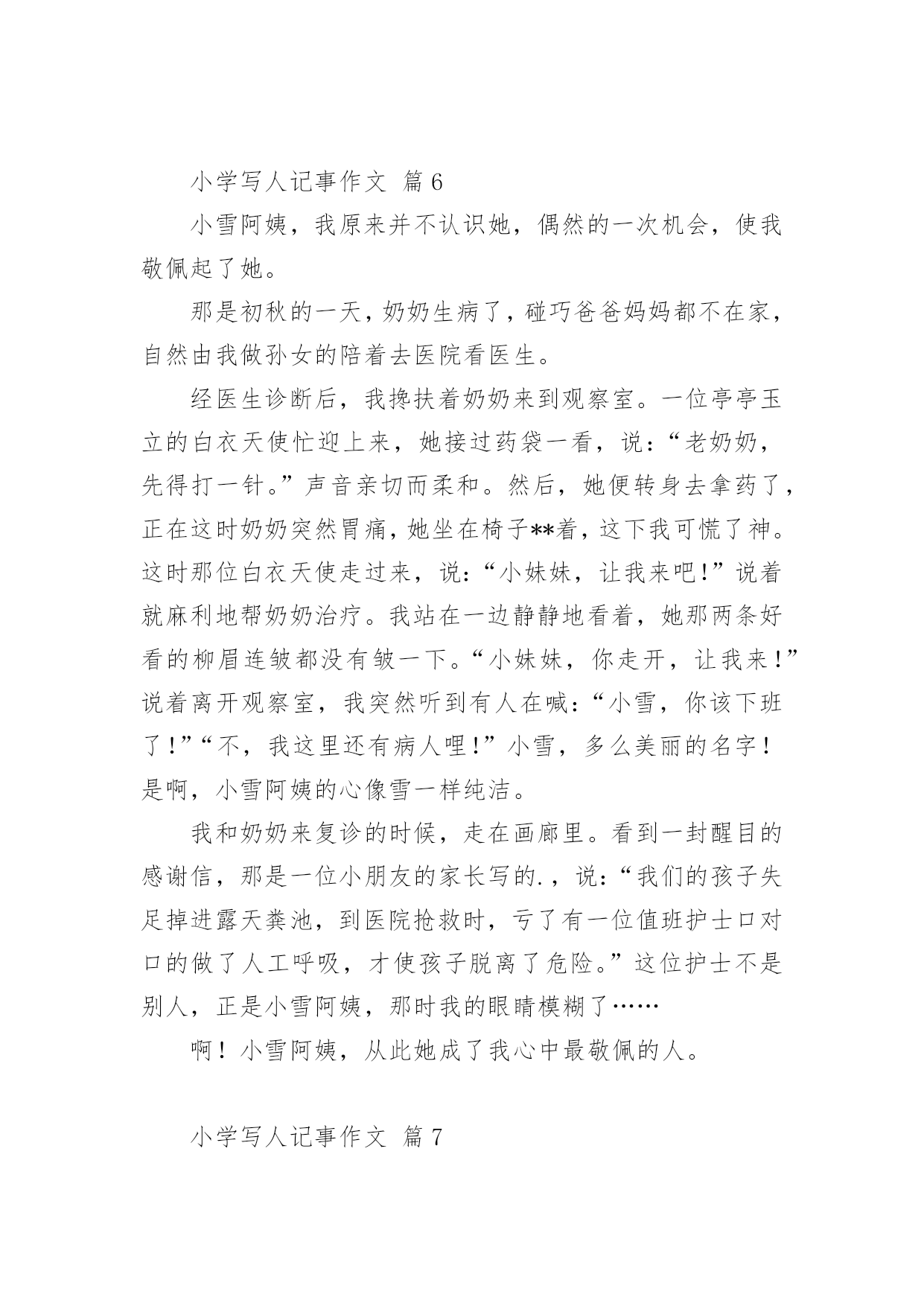 小学写人记事作文 篇 6

小雪阿姨，我原来并不认识她，偶然的一次机会，使我敬佩起了她。

那是初秋的一天，奶奶生病了，碰巧爸爸妈妈都不在家，自然由我做孙女的陪着去医院看医生。

经医生诊断后，我搀扶着奶奶来到观察室。一位亭亭玉立的白衣天使忙迎上来，她接过药袋一看，说：“老奶奶，先得打一针。”声音亲切而柔和。然后，她便转身去拿药了，正在这时奶奶突然胃痛，她坐在椅子**着，这下我可慌了神。这时那位白衣天使走过来，说：“小妹妹，让我来吧！”说着就麻利地帮奶奶治疗。我站在一边静静地看着，她那两条好看的柳眉连皱都没有皱一下。“小妹妹，你走开，让我来！”说着离开观察室，我突然听到有人在喊：“小雪，你该下班了！”“不，我这里还有病人哩！”小雪，多么美丽的名字！是啊，小雪阿姨的心像雪一样纯洁。

我和奶奶来复诊的时候，走在画廊里。看到一封醒目的感谢信，那是一位小朋友的家长写的.，说：“我们的孩子失足掉进露天粪池，到医院抢救时，亏了有一位值班护士口对口的做了人工呼吸，才使孩子脱离了危险。”这位护士不是别人，正是小雪阿姨，那时我的眼睛模糊了……

啊！小雪阿姨，从此她成了我心中最敬佩的人。

小学写人记事作文 篇 7